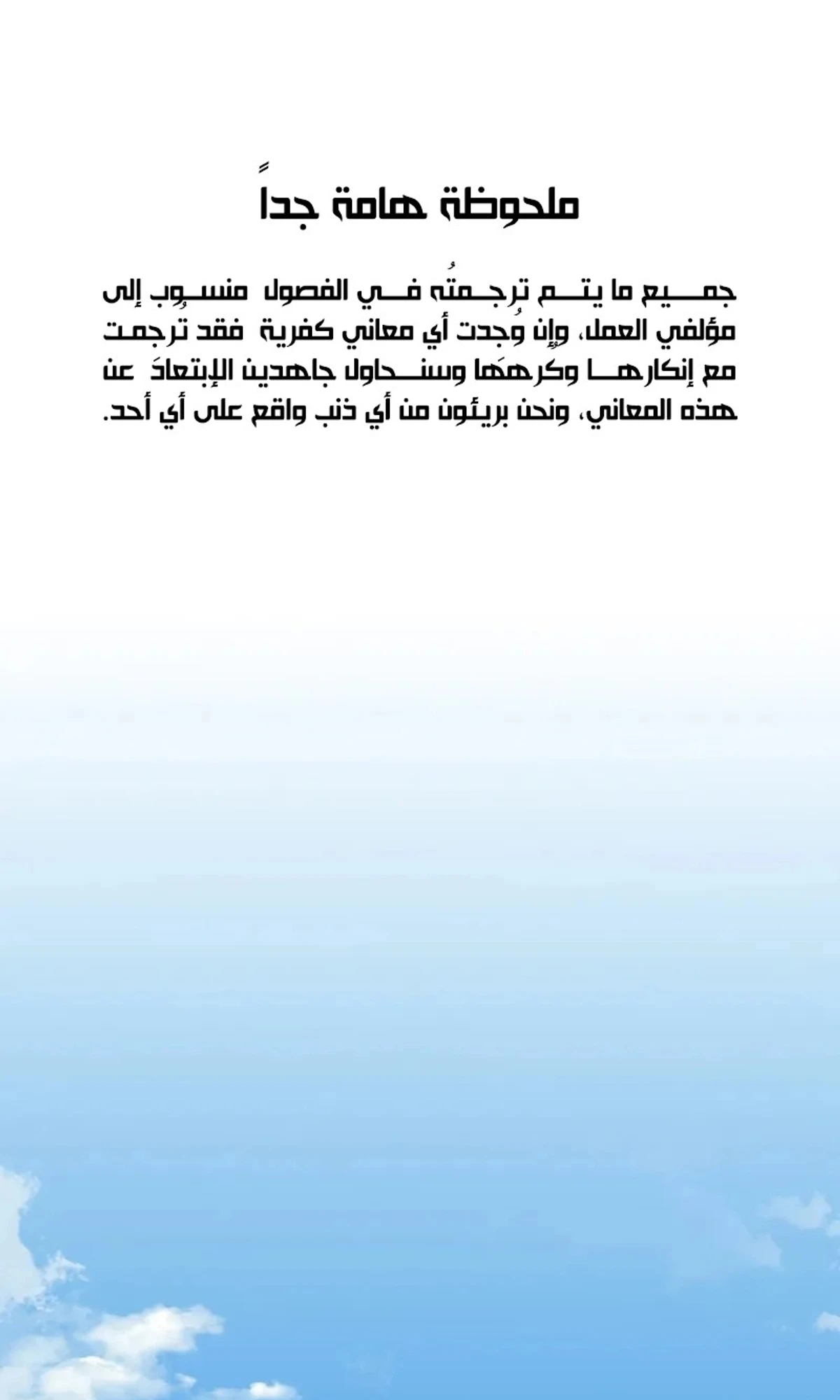 ملحوظة هامة جداً

جميع ما يتم ترجمتُه في الفصول منسوب إلى مؤلفي العمل، وإن وُجدت أي معاني كفرية فقد ترجمت مع إنكارها وكرهَها وسنحاول جاهدين الإبتعادَ عن هذه المعاني، ونحن بريئون من أي ذنب واقع على أي أحد.